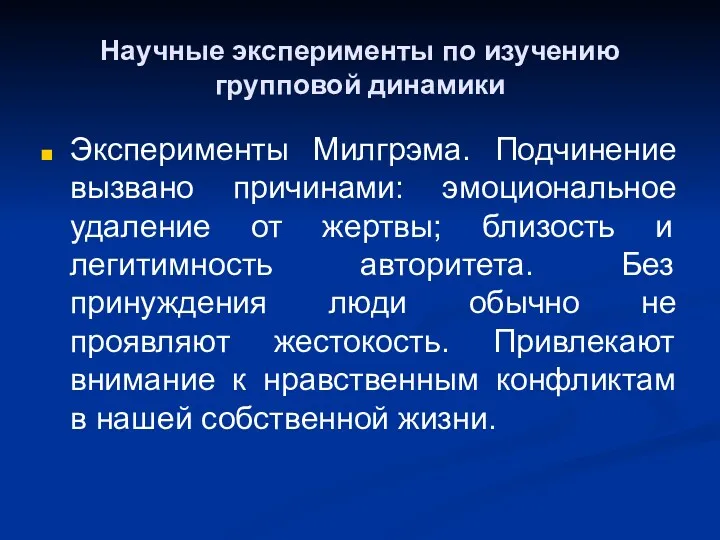 Научные эксперименты по изучению групповой динамики

Эксперименты Милгрэма. Подчинение вызвано причинами: эмоциональное удаление от жертвы; близость и легитимность авторитета. Без принуждения люди обычно не проявляют жестокость. Привлекают внимание к нравственным конфликтам в нашей собственной жизни.